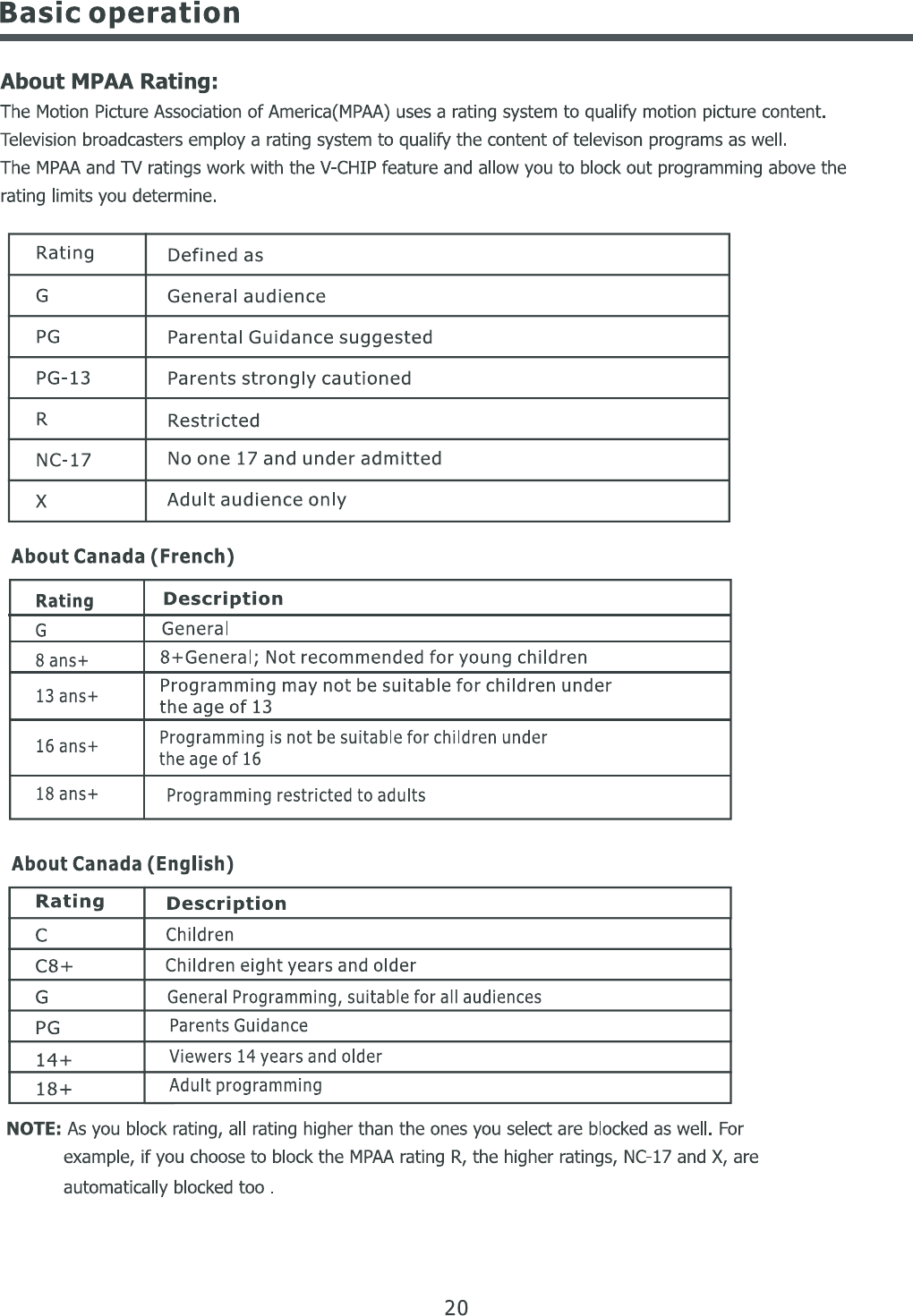 Basic operation

About MPAA Rating:

The Motion Picture Association of America(MPAA) uses a rating system to qualify motion picture content. Television broadcasters employ a rating system to qualify the content of televison programs as well. The MPAA and TV ratings work with the V-CHIP feature and allow you to block out programming above the rating limits you determine.

| Rating | Defined as |
|---|---|
| G | General audience |
| PG | Parental Guidance suggested |
| PG-13 | Parents strongly cautioned |
| R | Restricted |
| NC-17 | No one 17 and under admitted |
| X | Adult audience only |

About Canada (French)

| Rating | Description |
|---|---|
| G | General |
| 8 ans+ | 8+General; Not recommended for young children |
| 13 ans+ | Programming may not be suitable for children under the age of 13 |
| 16 ans+ | Programming is not be suitable for children under the age of 16 |
| 18 ans+ | Programming restricted to adults |

About Canada (English)

| Rating | Description |
|---|---|
| C | Children |
| C8+ | Children eight years and older |
| G | General Programming, suitable for all audiences |
| PG | Parents Guidance |
| 14+ | Viewers 14 years and older |
| 18+ | Adult programming |

NOTE: As you block rating, all rating higher than the ones you select are blocked as well. For example, if you choose to block the MPAA rating R, the higher ratings, NC-17 and X, are automatically blocked too .

20